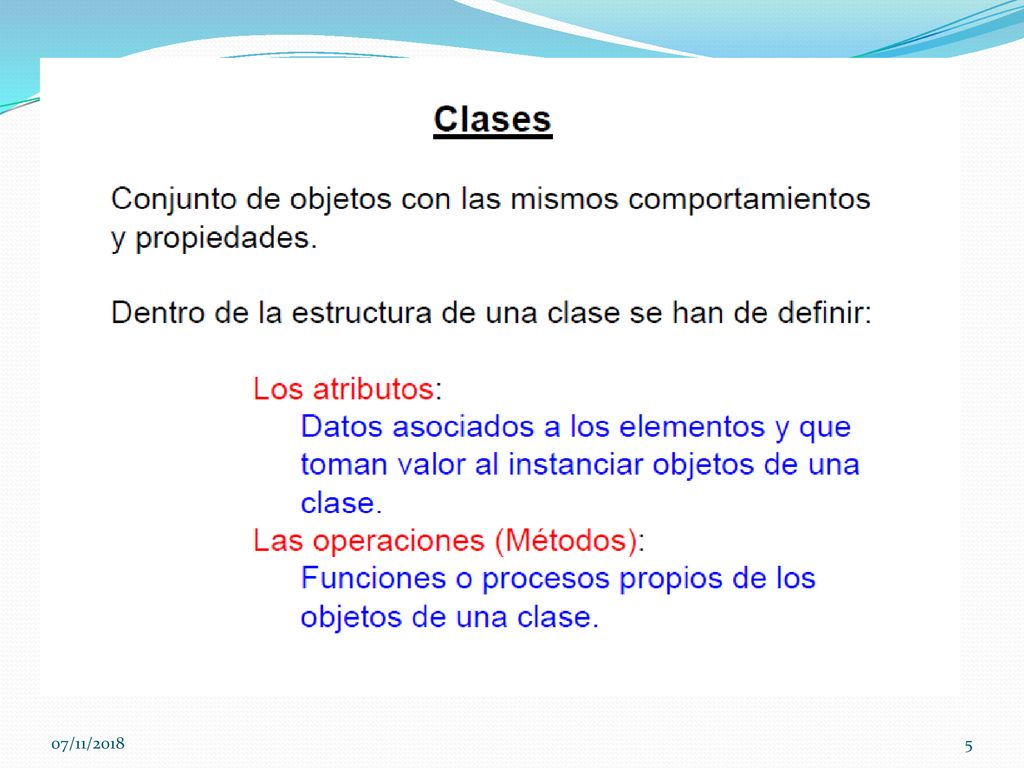 Clases

Conjunto de objetos con las mismos comportamientos y propiedades.

Dentro de la estructura de una clase se han de definir:

Los atributos:
Datos asociados a los elementos y que toman valor al instanciar objetos de una clase.
Las operaciones (Métodos):
Funciones o procesos propios de los objetos de una clase.

07/11/2018

5